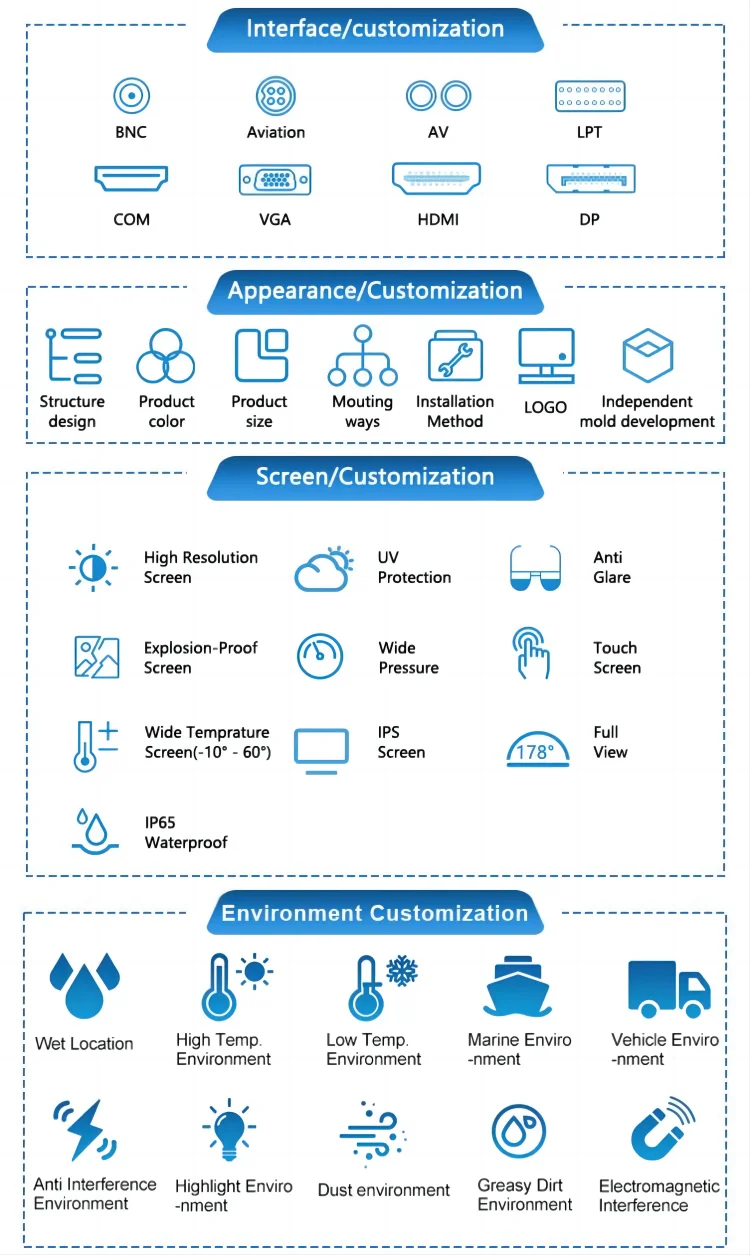 Interface/customization

BNC
Aviation
AV
LPT
COM
VGA
HDMI
DP

Appearance/Customization

Structure design
Product color
Product size
Mouting ways
Installation Method
LOGO
Independent mold development

Screen/Customization

High Resolution Screen
UV Protection
Anti Glare
Explosion-Proof Screen
Wide Pressure
Touch Screen
Wide Temprature Screen(-10° - 60°)
IPS Screen
178°
Full View
IP65 Waterproof

Environment Customization

Wet Location
High Temp. Environment
Low Temp. Environment
Marine Enviro -nment
Vehicle Enviro -nment
Anti Interference Environment
Highlight Enviro -nment
Dust environment
Greasy Dirt Environment
Electromagnetic Interference